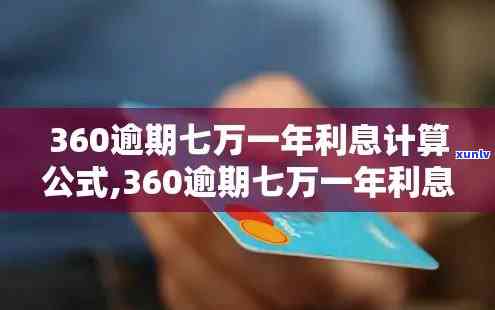 360逾期七万一年利息计算公式,360逾期七万一年利息

xunlv